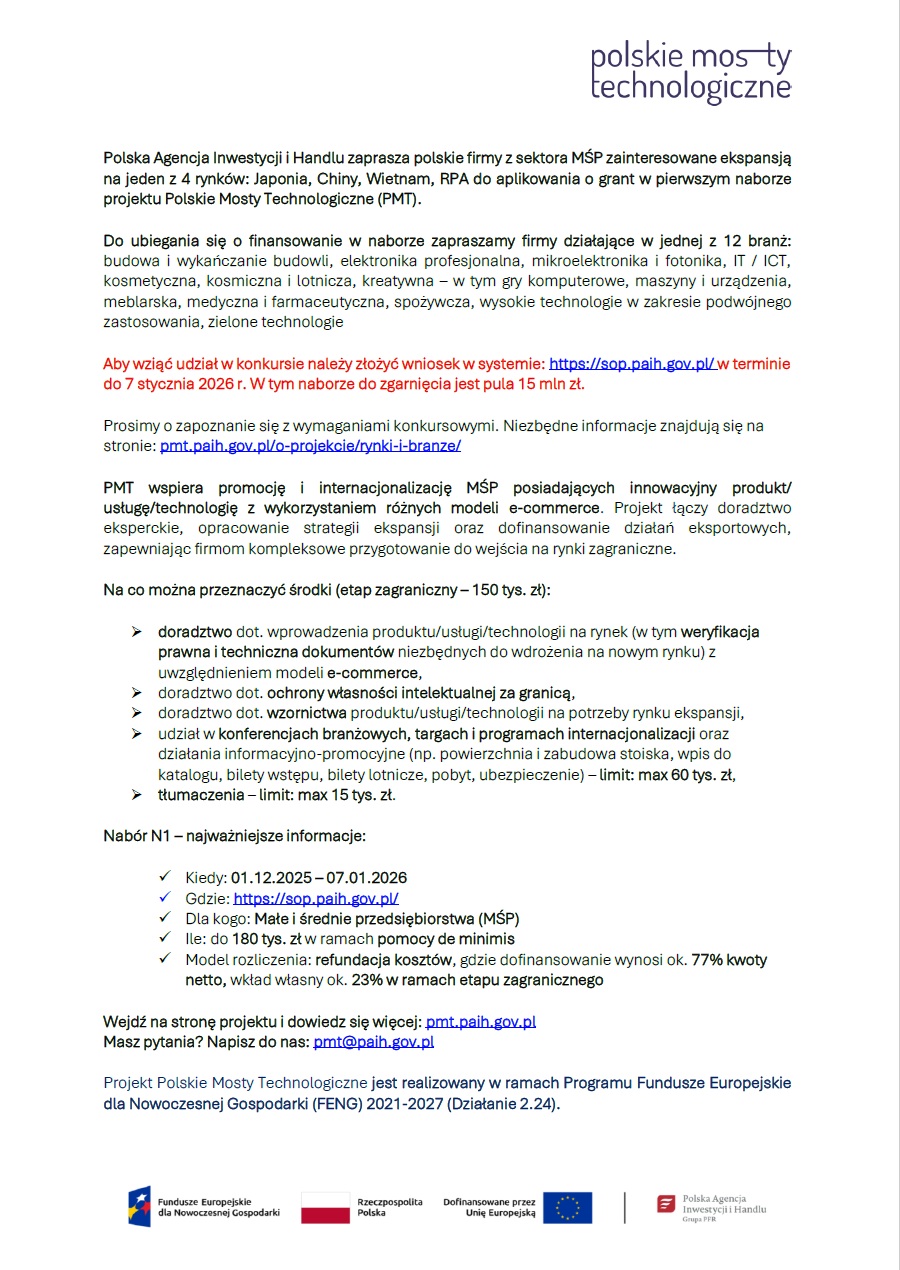 polskie mosty technologiczne

Polska Agencja Inwestycji i Handlu zaprasza polskie firmy z sektora MŚP zainteresowane ekspansją na jeden z 4 rynków: Japonia, Chiny, Wietnam, RPA do aplikowania o grant w pierwszym naborze projektu Polskie Mosty Technologiczne (PMT).

Do ubiegania się o finansowanie w naborze zapraszamy firmy działające w jednej z 12 branż: budowa i wykańczanie budowli, elektronika profesjonalna, mikroelektronika i fotonika, IT / ICT, kosmetyczna, kosmiczna i lotnicza, kreatywna – w tym gry komputerowe, maszyny i urządzenia, meblarska, medyczna i farmaceutyczna, spożywcza, wysokie technologie w zakresie podwójnego zastosowania, zielone technologie

Aby wziąć udział w konkursie należy złożyć wniosek w systemie: https://sop.paih.gov.pl/ w terminie do 7 stycznia 2026 r. W tym naborze do zgarnięcia jest pula 15 mln zł.

Prosimy o zapoznanie się z wymaganiami konkursowymi. Niezbędne informacje znajdują się na stronie: pmt.paih.gov.pl/o-projekcie/rynki-i-branze/

PMT wspiera promocję i internacjonalizację MŚP posiadających innowacyjny produkt/ usługę/technologię z wykorzystaniem różnych modeli e-commerce. Projekt łączy doradztwo eksperckie, opracowanie strategii ekspansji oraz dofinansowanie działań eksportowych, zapewniając firmom kompleksowe przygotowanie do wejścia na rynki zagraniczne.

Na co można przeznaczyć środki (etap zagraniczny – 150 tys. zł):

➢ doradztwo dot. wprowadzenia produktu/usługi/technologii na rynek (w tym weryfikacja prawna i techniczna dokumentów niezbędnych do wdrożenia na nowym rynku) z uwzględnieniem modeli e-commerce,
➢ doradztwo dot. ochrony własności intelektualnej za granicą,
➢ doradztwo dot. wzornictwa produktu/usługi/technologii na potrzeby rynku ekspansji,
➢ udział w konferencjach branżowych, targach i programach internacjonalizacji oraz działania informacyjno-promocyjne (np. powierzchnia i zabudowa stoiska, wpis do katalogu, bilety wstępu, bilety lotnicze, pobyt, ubezpieczenie) – limit: max 60 tys. zł,
➢ tłumaczenia – limit: max 15 tys. zł.

Nabór N1 – najważniejsze informacje:

✓ Kiedy: 01.12.2025 – 07.01.2026
✓ Gdzie: https://sop.paih.gov.pl/
✓ Dla kogo: Małe i średnie przedsiębiorstwa (MŚP)
✓ Ile: do 180 tys. zł w ramach pomocy de minimis
✓ Model rozliczenia: refundacja kosztów, gdzie dofinansowanie wynosi ok. 77% kwoty netto, wkład własny ok. 23% w ramach etapu zagranicznego

Wejdź na stronę projektu i dowiedz się więcej: pmt.paih.gov.pl
Masz pytania? Napisz do nas: pmt@paih.gov.pl

Projekt Polskie Mosty Technologiczne jest realizowany w ramach Programu Fundusze Europejskie dla Nowoczesnej Gospodarki (FENG) 2021-2027 (Działanie 2.24).

Fundusze Europejskie dla Nowoczesnej Gospodarki
Rzeczpospolita Polska
Dofinansowane przez Unię Europejską
Polska Agencja Inwestycji i Handlu Grupa PFR